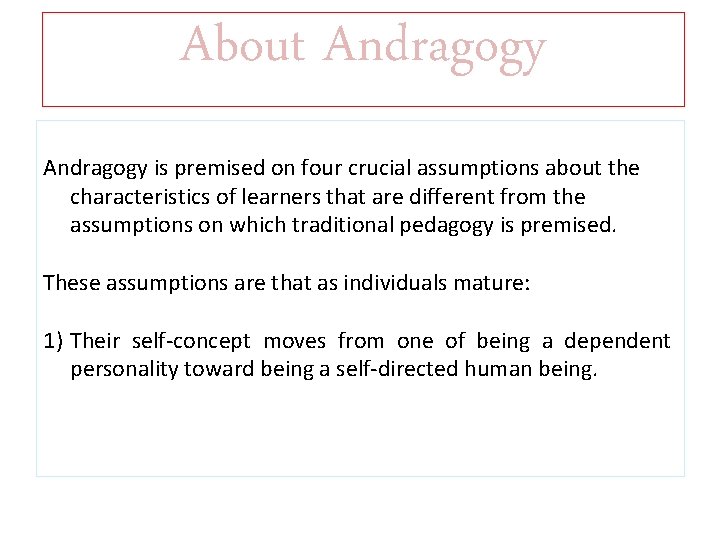 About Andragogy

Andragogy is premised on four crucial assumptions about the characteristics of learners that are different from the assumptions on which traditional pedagogy is premised.

These assumptions are that as individuals mature:

1) Their self-concept moves from one of being a dependent personality toward being a self-directed human being.